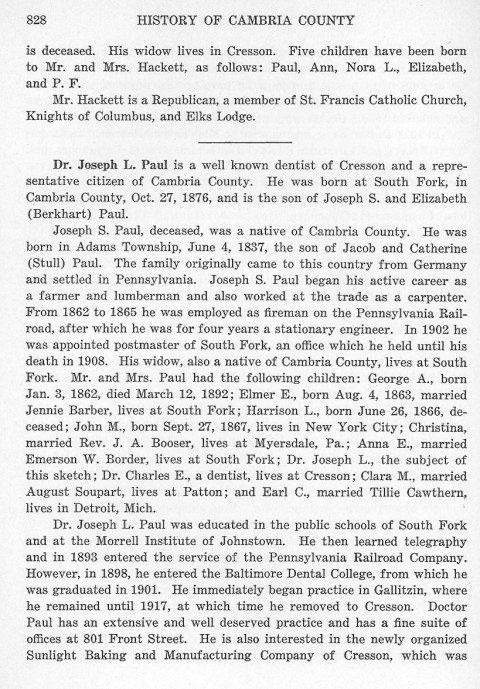 828 HISTORY OF CAMBRIA COUNTY

is deceased. His widow lives in Cresson. Five children have been born to Mr. and Mrs. Hackett, as follows: Paul, Ann, Nora L., Elizabeth, and P. F.

Mr. Hackett is a Republican, a member of St. Francis Catholic Church, Knights of Columbus, and Elks Lodge.

Dr. Joseph L. Paul is a well known dentist of Cresson and a representative citizen of Cambria County. He was born at South Fork, in Cambria County, Oct. 27, 1876, and is the son of Joseph S. and Elizabeth (Berkhart) Paul.

Joseph S. Paul, deceased, was a native of Cambria County. He was born in Adams Township, June 4, 1837, the son of Jacob and Catherine (Stull) Paul. The family originally came to this country from Germany and settled in Pennsylvania. Joseph S. Paul began his active career as a farmer and lumberman and also worked at the trade as a carpenter. From 1862 to 1865 he was employed as fireman on the Pennsylvania Railroad, after which he was for four years a stationary engineer. In 1902 he was appointed postmaster of South Fork, an office which he held until his death in 1908. His widow, also a native of Cambria County, lives at South Fork. Mr. and Mrs. Paul had the following children: George A., born Jan. 3, 1862, died March 12, 1892; Elmer E., born Aug. 4, 1863, married Jennie Barber, lives at South Fork; Harrison L., born June 26, 1866, deceased; John M., born Sept. 27, 1867, lives in New York City; Christina, married Rev. J. A. Booser, lives at Myersdale, Pa.; Anna E., married Emerson W. Border, lives at South Fork; Dr. Joseph L., the subject of this sketch; Dr. Charles E., a dentist, lives at Cresson; Clara M., married August Soupart, lives at Patton; and Earl C., married Tillie Cawthern, lives in Detroit, Mich.

Dr. Joseph L. Paul was educated in the public schools of South Fork and at the Morrell Institute of Johnstown. He then learned telegraphy and in 1893 entered the service of the Pennsylvania Railroad Company. However, in 1898, he entered the Baltimore Dental College, from which he was graduated in 1901. He immediately began practice in Gallitzin, where he remained until 1917, at which time he removed to Cresson. Doctor Paul has an extensive and well deserved practice and has a fine suite of offices at 801 Front Street. He is also interested in the newly organized Sunlight Baking and Manufacturing Company of Cresson, which was